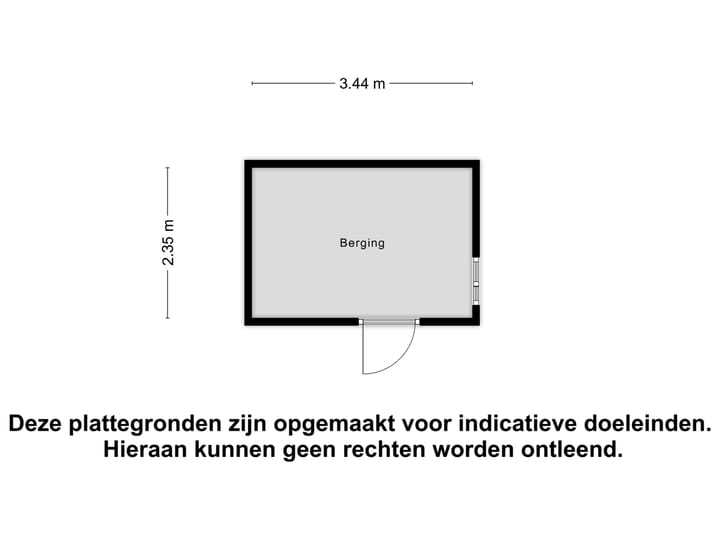 3.44 m

2.35 m

Berging

Deze plattegronden zijn opgemaakt voor indicatieve doeleinden.
Hieraan kunnen geen rechten worden ontleend.